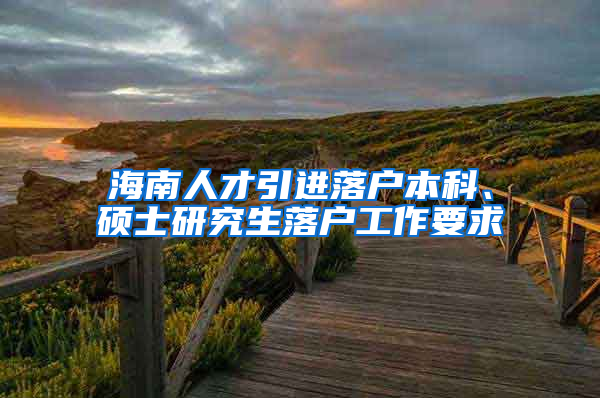 海南人才引进落户本科、硕士研究生落户工作要求